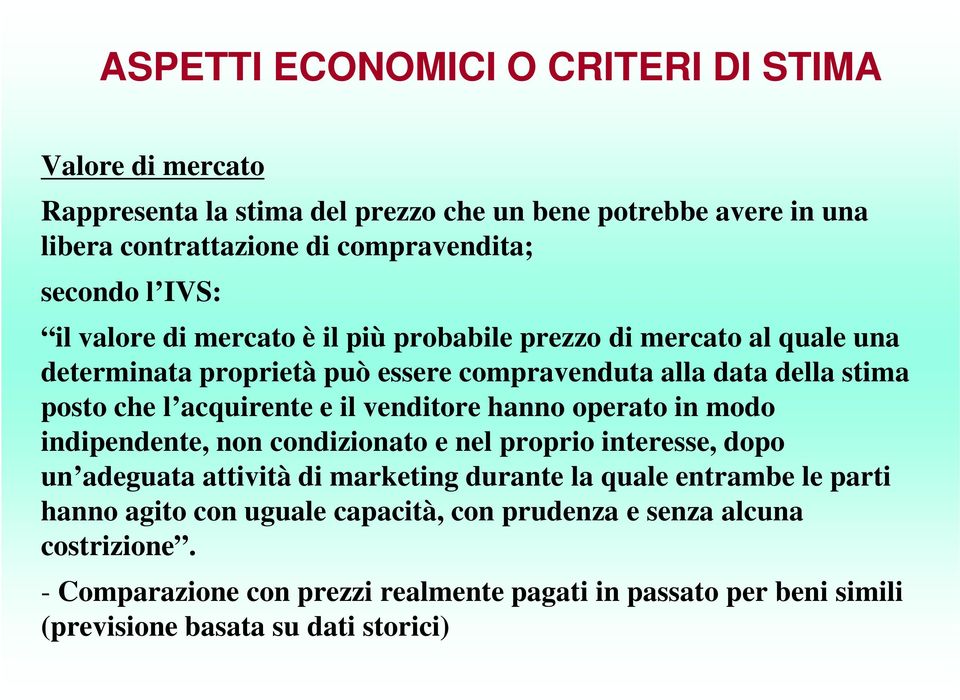 ASPETTI ECONOMICI O CRITERI DI STIMA

Valore di mercato

Rappresenta la stima del prezzo che un bene potrebbe avere in una libera contrattazione di compravendita;

secondo l’IVS:

“il valore di mercato è il più probabile prezzo di mercato al quale una determinata proprietà può essere compravenduta alla data della stima posto che l’acquirente e il venditore hanno operato in modo indipendente, non condizionato e nel proprio interesse, dopo un’adeguata attività di marketing durante la quale entrambe le parti hanno agito con uguale capacità, con prudenza e senza alcuna costrizione”.

- Comparazione con prezzi realmente pagati in passato per beni simili (previsione basata su dati storici)